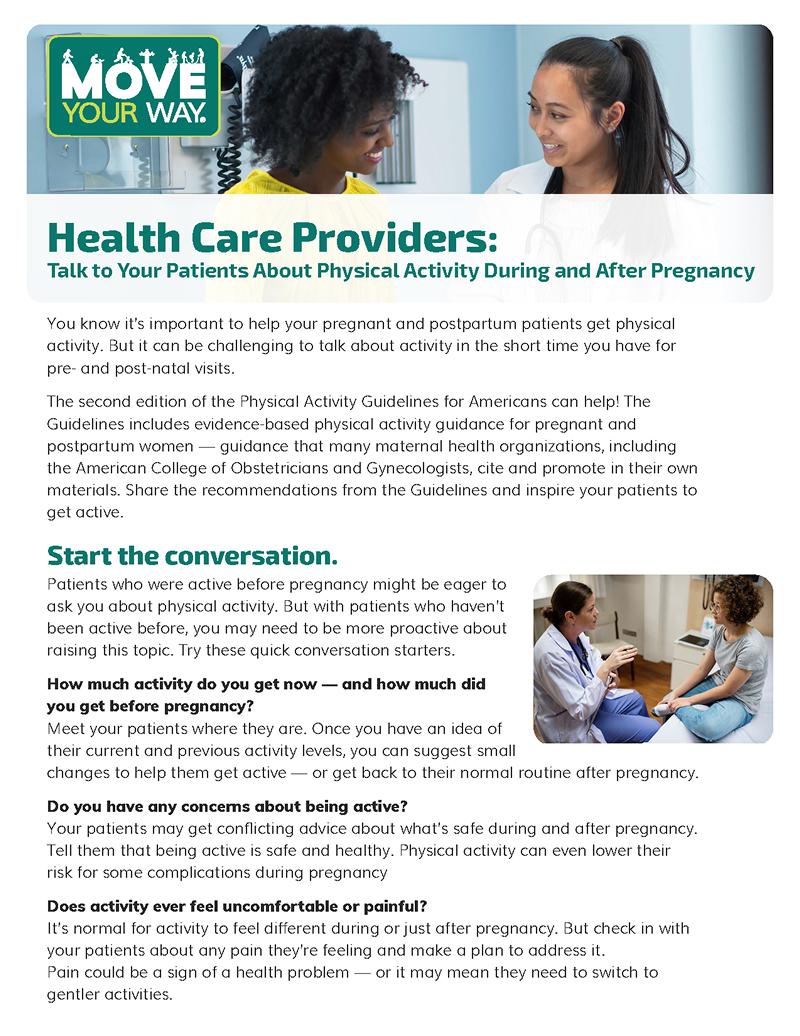 MOVE YOUR WAY.

Health Care Providers:
Talk to Your Patients About Physical Activity During and After Pregnancy

You know it's important to help your pregnant and postpartum patients get physical activity. But it can be challenging to talk about activity in the short time you have for pre- and post-natal visits.

The second edition of the Physical Activity Guidelines for Americans can help! The Guidelines includes evidence-based physical activity guidance for pregnant and postpartum women — guidance that many maternal health organizations, including the American College of Obstetricians and Gynecologists, cite and promote in their own materials. Share the recommendations from the Guidelines and inspire your patients to get active.

Start the conversation.
Patients who were active before pregnancy might be eager to ask you about physical activity. But with patients who haven't been active before, you may need to be more proactive about raising this topic. Try these quick conversation starters.

How much activity do you get now — and how much did you get before pregnancy?
Meet your patients where they are. Once you have an idea of their current and previous activity levels, you can suggest small changes to help them get active — or get back to their normal routine after pregnancy.

Do you have any concerns about being active?
Your patients may get conflicting advice about what's safe during and after pregnancy. Tell them that being active is safe and healthy. Physical activity can even lower their risk for some complications during pregnancy

Does activity ever feel uncomfortable or painful?
It's normal for activity to feel different during or just after pregnancy. But check in with your patients about any pain they're feeling and make a plan to address it.
Pain could be a sign of a health problem — or it may mean they need to switch to gentler activities.